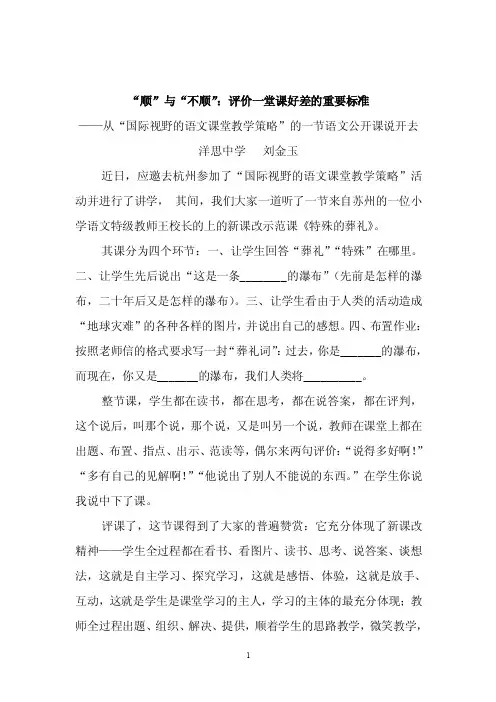 “顺”与“不顺”：评价一堂课好差的重要标准

——从“国际视野的语文课堂教学策略”的一节语文公开课说开去

洋思中学　刘金玉

近日，应邀去杭州参加了“国际视野的语文课堂教学策略”活动并进行了讲学， 其间，我们大家一道听了一节来自苏州的一位小学语文特级教师王校长的上的新课改示范课《特殊的葬礼》。

其课分为四个环节：一、让学生回答“葬礼”“特殊”在哪里。二、让学生先后说出“这是一条________的瀑布”（先前是怎样的瀑布，二十年后又是怎样的瀑布）。三、让学生看由于人类的活动造成“地球灾难”的各种各样的图片，并说出自己的感想。四、布置作业：按照老师信的格式要求写一封“葬礼词”：过去，你是_______的瀑布，而现在，你又是_______的瀑布，我们人类将__________。

整节课，学生都在读书，都在思考，都在说答案，都在评判，这个说后，叫那个说，那个说，又是叫另一个说，教师在课堂上都在出题、布置、指点、出示、范读等，偶尔来两句评价：“说得多好啊！”“多有自己的见解啊！”“他说出了别人不能说的东西。”在学生你说我说中下了课。

评课了，这节课得到了大家的普遍赞赏：它充分体现了新课改精神——学生全过程都在看书、看图片、读书、思考、说答案、谈想法，这就是自主学习、探究学习，这就是感悟、体验，这就是放手、互动，这就是学生是课堂学习的主人，学习的主体的最充分体现；教师全过程出题、组织、解决、提供，顺着学生的思路教学，微笑教学，

1